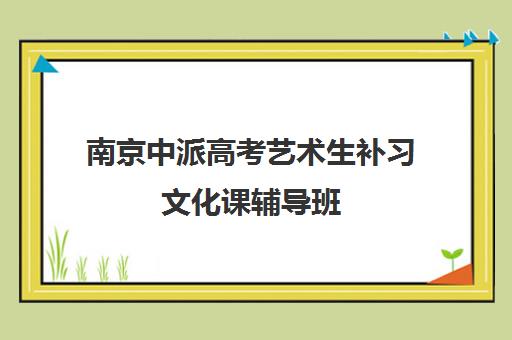 南京中派高考艺术生补习文化课辅导班